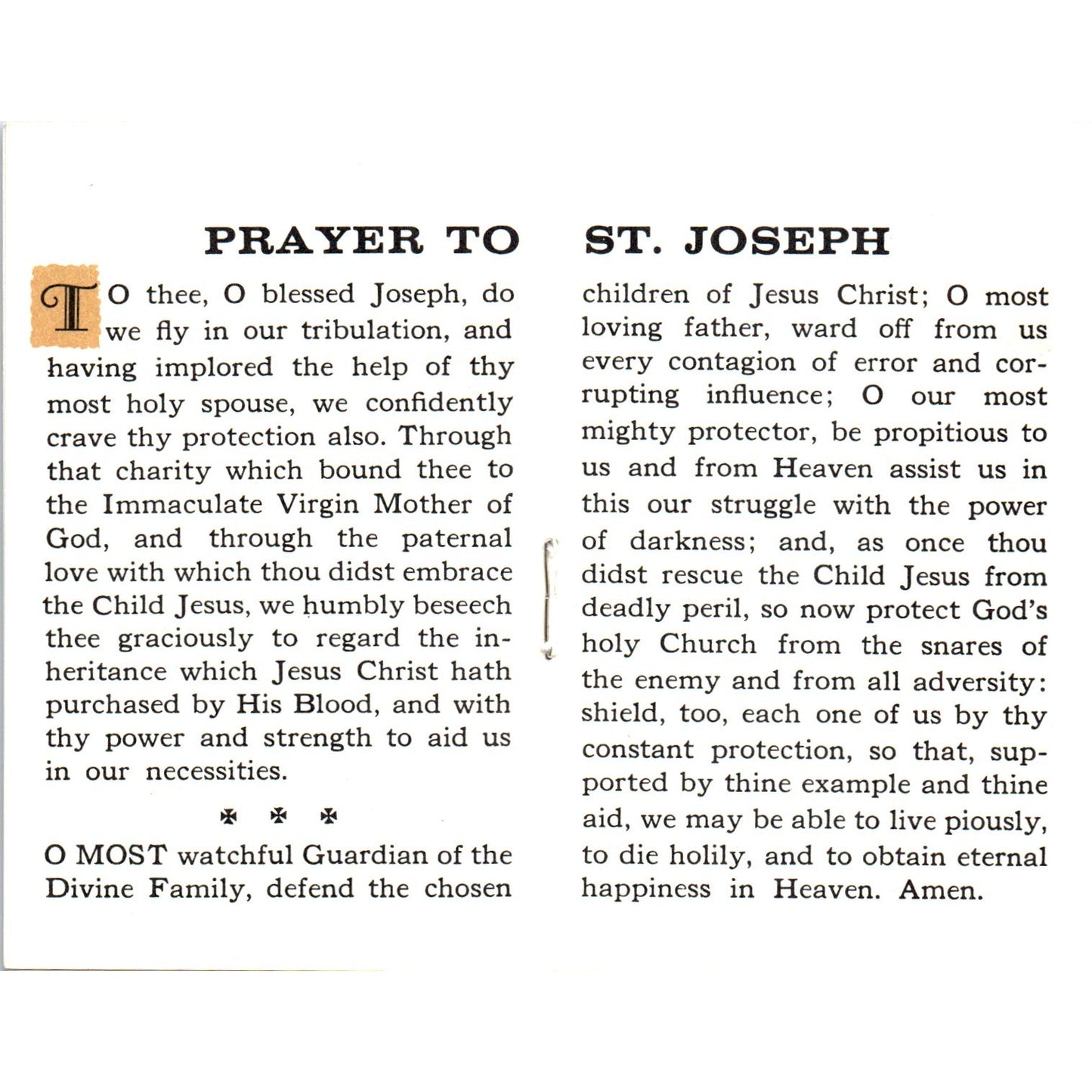 PRAYER TO ST. JOSEPH

TO thee, O blessed Joseph, do we fly in our tribulation, and having implored the help of thy most holy spouse, we confidently crave thy protection also. Through that charity which bound thee to the Immaculate Virgin Mother of God, and through the paternal love with which thou didst embrace the Child Jesus, we humbly beseech thee graciously to regard the inheritance which Jesus Christ hath purchased by His Blood, and with thy power and strength to aid us in our necessities.

✠ ✠ ✠

O MOST watchful Guardian of the Divine Family, defend the chosen children of Jesus Christ; O most loving father, ward off from us every contagion of error and corrupting influence; O our most mighty protector, be propitious to us and from Heaven assist us in this our struggle with the power of darkness; and, as once thou didst rescue the Child Jesus from deadly peril, so now protect God's holy Church from the snares of the enemy and from all adversity: shield, too, each one of us by thy constant protection, so that, supported by thine example and thine aid, we may be able to live piously, to die holily, and to obtain eternal happiness in Heaven. Amen.